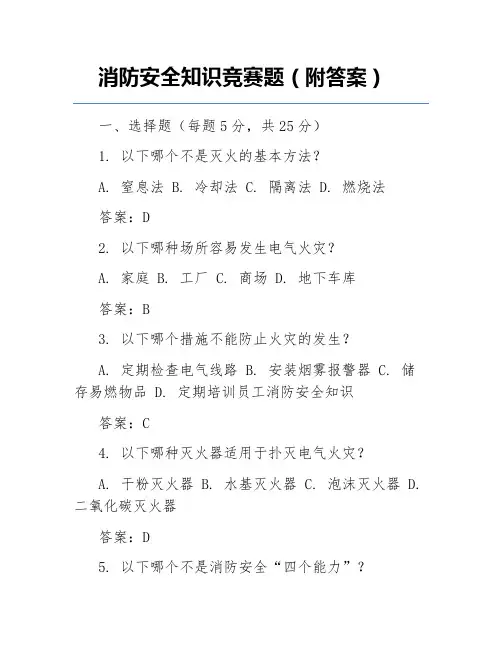 消防安全知识竞赛题（附答案）

一、选择题（每题5分，共25分）

1. 以下哪个不是灭火的基本方法？

A. 窒息法 B. 冷却法 C. 隔离法 D. 燃烧法

答案：D

2. 以下哪种场所容易发生电气火灾？

A. 家庭 B. 工厂 C. 商场 D. 地下车库

答案：B

3. 以下哪个措施不能防止火灾的发生？

A. 定期检查电气线路 B. 安装烟雾报警器 C. 储存易燃物品 D. 定期培训员工消防安全知识

答案：C

4. 以下哪种灭火器适用于扑灭电气火灾？

A. 干粉灭火器 B. 水基灭火器 C. 泡沫灭火器 D. 二氧化碳灭火器

答案：D

5. 以下哪个不是消防安全“四个能力”？